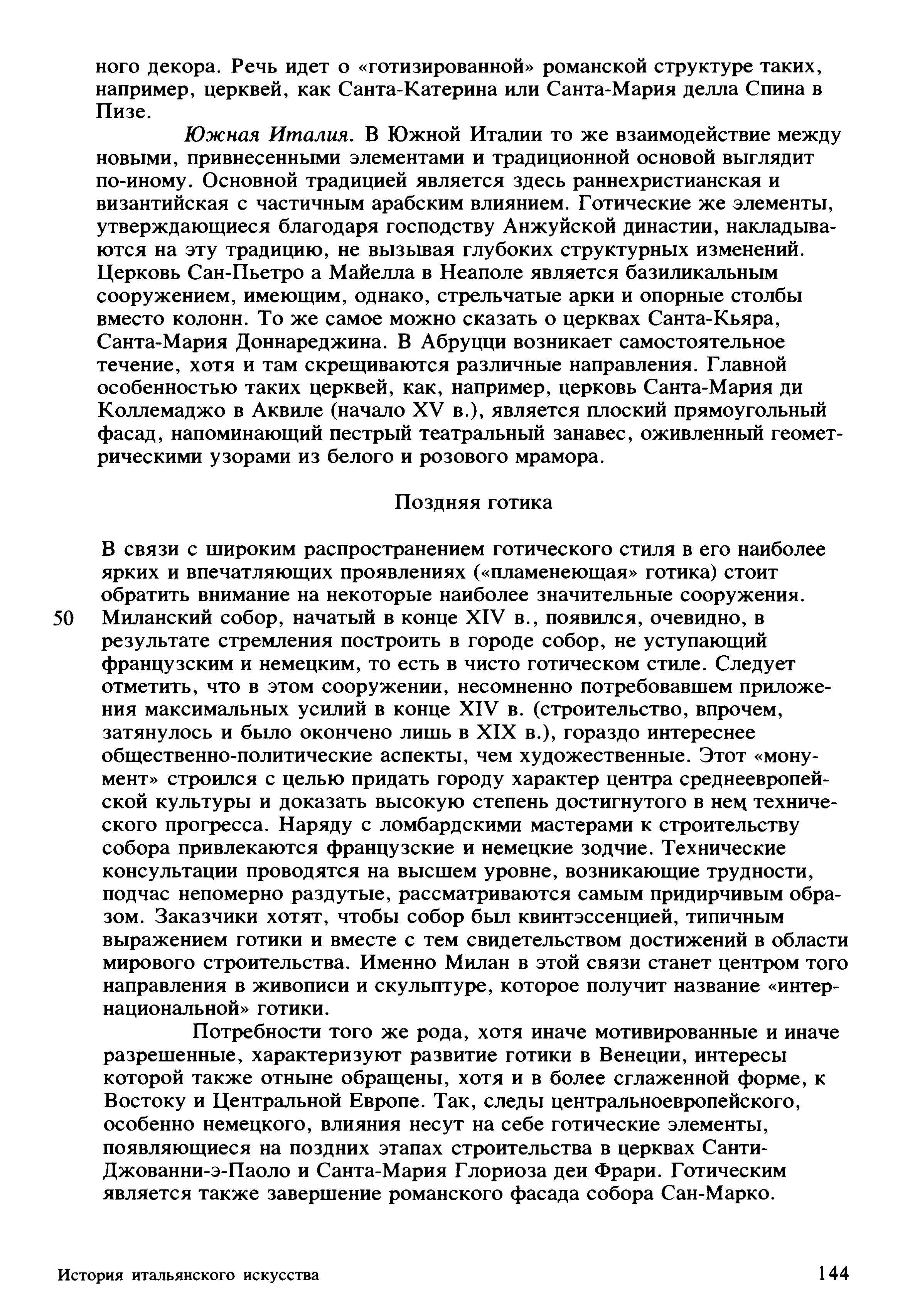 ного декора. Речь идет о «готизированной» романской структуре таких, например, церквей, как Санта-Катерина или Санта-Мария делла Спина в Пизе.

Южная Италия. В Южной Италии то же взаимодействие между новыми, привнесенными элементами и традиционной основой выглядит по-иному. Основной традицией является здесь раннехристианская и византийская с частичным арабским влиянием. Готические же элементы, утверждающиеся благодаря господству Анжуйской династии, накладываются на эту традицию, не вызывая глубоких структурных изменений. Церковь Сан-Пьетро а Майелла в Неаполе является базиликальным сооружением, имеющим, однако, стрельчатые арки и опорные столбы вместо колонн. То же самое можно сказать о церквах Санта-Кьяра, Санта-Мария Доннареджина. В Абруцци возникает самостоятельное течение, хотя и там скрещиваются различные направления. Главной особенностью таких церквей, как, например, церковь Санта-Мария ди Коллемаджо в Аквиле (начало XV в.), является плоский прямоугольный фасад, напоминающий пестрый театральный занавес, оживленный геометрическими узорами из белого и розового мрамора.

Поздняя готика

В связи с широким распространением готического стиля в его наиболее ярких и впечатляющих проявлениях («пламенеющая» готика) стоит обратить внимание на некоторые наиболее значительные сооружения.
50 Миланский собор, начатый в конце XIV в., появился, очевидно, в результате стремления построить в городе собор, не уступающий французским и немецким, то есть в чисто готическом стиле. Следует отметить, что в этом сооружении, несомненно потребовавшем приложения максимальных усилий в конце XIV в. (строительство, впрочем, затянулось и было окончено лишь в XIX в.), гораздо интереснее общественно-политические аспекты, чем художественные. Этот «монумент» строился с целью придать городу характер центра среднеевропейской культуры и доказать высокую степень достигнутого в нем технического прогресса. Наряду с ломбардскими мастерами к строительству собора привлекаются французские и немецкие зодчие. Технические консультации проводятся на высшем уровне, возникающие трудности, подчас непомерно раздутые, рассматриваются самым придирчивым образом. Заказчики хотят, чтобы собор был квинтэссенцией, типичным выражением готики и вместе с тем свидетельством достижений в области мирового строительства. Именно Милан в этой связи станет центром того направления в живописи и скульптуре, которое получит название «интернациональной» готики.

Потребности того же рода, хотя иначе мотивированные и иначе разрешенные, характеризуют развитие готики в Венеции, интересы которой также отныне обращены, хотя и в более сглаженной форме, к Востоку и Центральной Европе. Так, следы центральноевропейского, особенно немецкого, влияния несут на себе готические элементы, появляющиеся на поздних этапах строительства в церквах Санти-Джованни-э-Паоло и Санта-Мария Глориоза деи Фрари. Готическим является также завершение романского фасада собора Сан-Марко.

История итальянского искусства 144